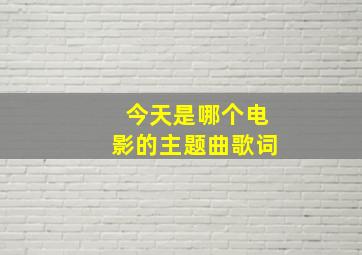 今天是哪个电影的主题曲歌词